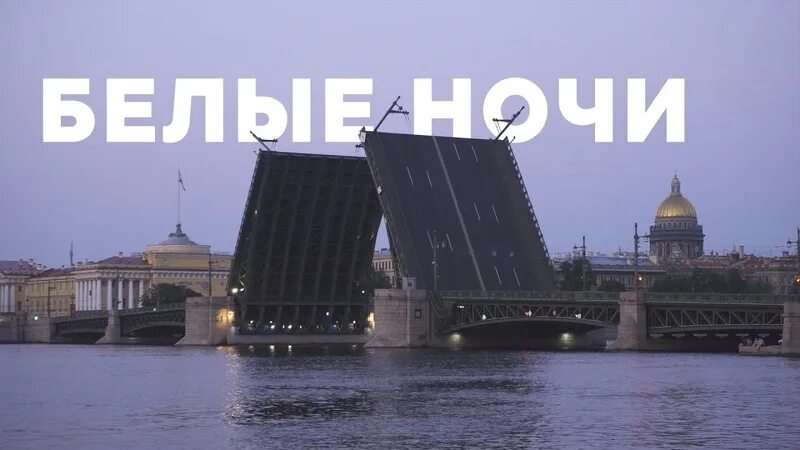 БЕЛЫЕ НОЧИ